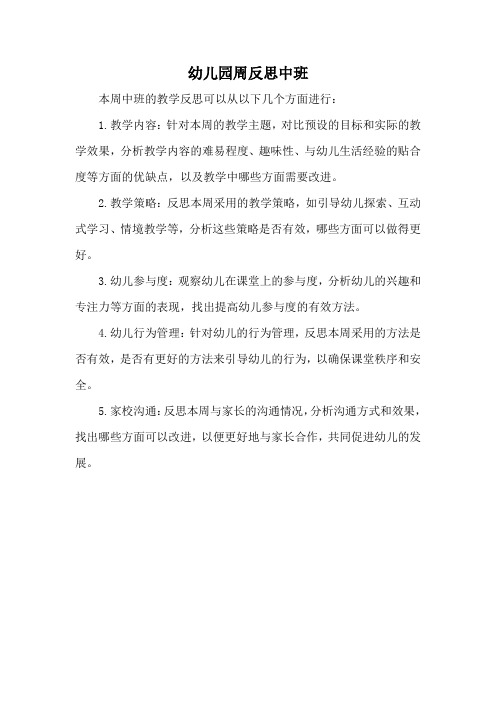 幼儿园周反思中班

本周中班的教学反思可以从以下几个方面进行：

1.教学内容：针对本周的教学主题，对比预设的目标和实际的教学效果，分析教学内容的难易程度、趣味性、与幼儿生活经验的贴合度等方面的优缺点，以及教学中哪些方面需要改进。

2.教学策略：反思本周采用的教学策略，如引导幼儿探索、互动式学习、情境教学等，分析这些策略是否有效，哪些方面可以做得更好。

3.幼儿参与度：观察幼儿在课堂上的参与度，分析幼儿的兴趣和专注力等方面的表现，找出提高幼儿参与度的有效方法。

4.幼儿行为管理：针对幼儿的行为管理，反思本周采用的方法是否有效，是否有更好的方法来引导幼儿的行为，以确保课堂秩序和安全。

5.家校沟通：反思本周与家长的沟通情况，分析沟通方式和效果，找出哪些方面可以改进，以便更好地与家长合作，共同促进幼儿的发展。